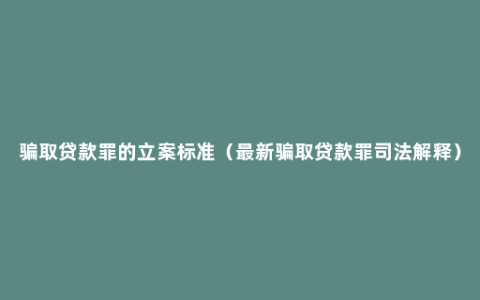 骗取贷款罪的立案标准（最新骗取贷款罪司法解释）